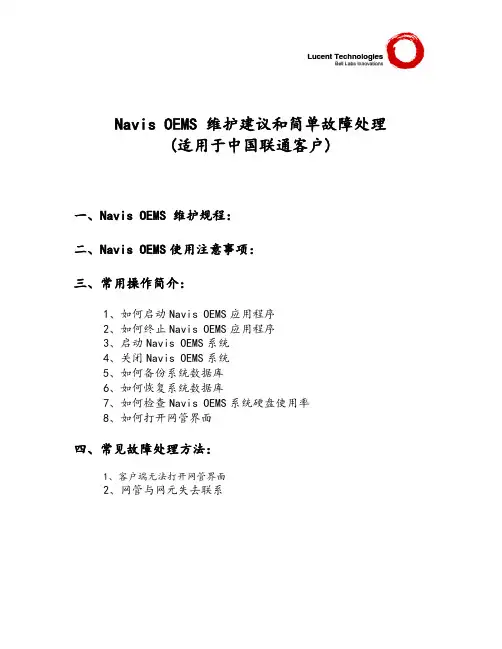 Lucent Technologies
Bell Labs Innovations

Navis OEMS 维护建议和简单故障处理
(适用于中国联通客户)

一、Navis OEMS 维护规程:

二、Navis OEMS 使用注意事项:

三、常用操作简介:

1、如何启动 Navis OEMS 应用程序
2、如何终止 Navis OEMS 应用程序
3、启动 Navis OEMS 系统
4、关闭 Navis OEMS 系统
5、如何备份系统数据库
6、如何恢复系统数据库
7、如何检查 Navis OEMS 系统硬盘使用率
8、如何打开网管界面

四、常见故障处理方法:

1、客户端无法打开网管界面
2、网管与网元失去联系